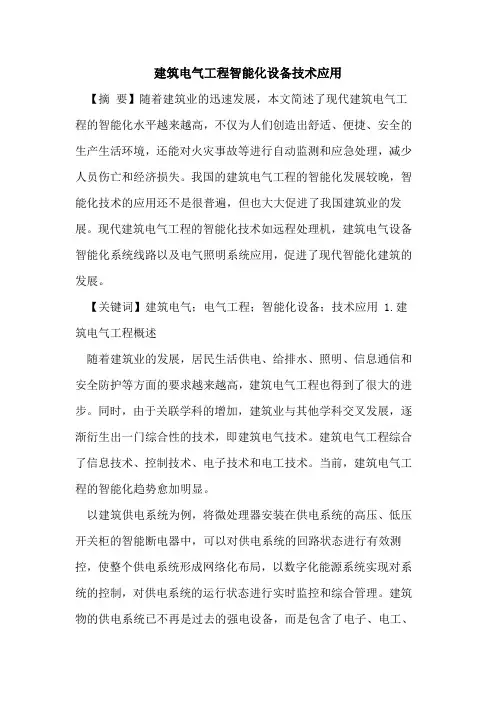 建筑电气工程智能化设备技术应用

【摘 要】随着建筑业的迅速发展，本文简述了现代建筑电气工程的智能化水平越来越高，不仅为人们创造出舒适、便捷、安全的生产生活环境，还能对火灾事故等进行自动监测和应急处理，减少人员伤亡和经济损失。我国的建筑电气工程的智能化发展较晚，智能化技术的应用还不是很普遍，但也大大促进了我国建筑业的发展。现代建筑电气工程的智能化技术如远程处理机，建筑电气设备智能化系统线路以及电气照明系统应用，促进了现代智能化建筑的发展。

【关键词】建筑电气；电气工程；智能化设备；技术应用 1.建筑电气工程概述

随着建筑业的发展，居民生活供电、给排水、照明、信息通信和安全防护等方面的要求越来越高，建筑电气工程也得到了很大的进步。同时，由于关联学科的增加，建筑业与其他学科交叉发展，逐渐衍生出一门综合性的技术，即建筑电气技术。建筑电气工程综合了信息技术、控制技术、电子技术和电工技术。当前，建筑电气工程的智能化趋势愈加明显。

以建筑供电系统为例，将微处理器安装在供电系统的高压、低压开关柜的智能断电器中，可以对供电系统的回路状态进行有效测控，使整个供电系统形成网络化布局，以数字化能源系统实现对系统的控制，对供电系统的运行状态进行实时监控和综合管理。建筑物的供电系统已不再是过去的强电设备，而是包含了电子、电工、